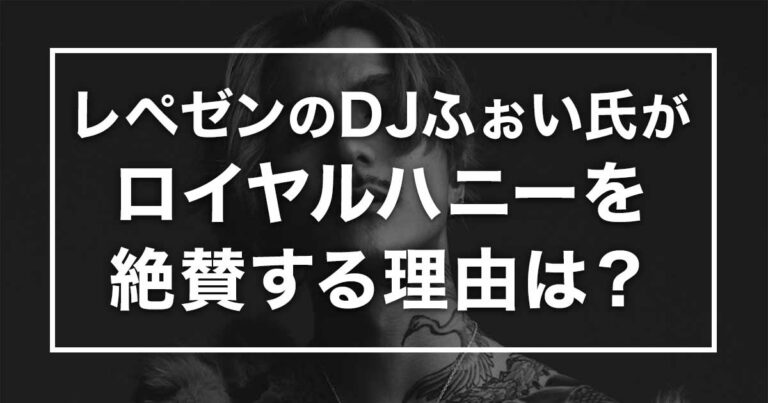 レペゼンのDJふぉい氏が
ロイヤルハニーを
絶賛する理由は？